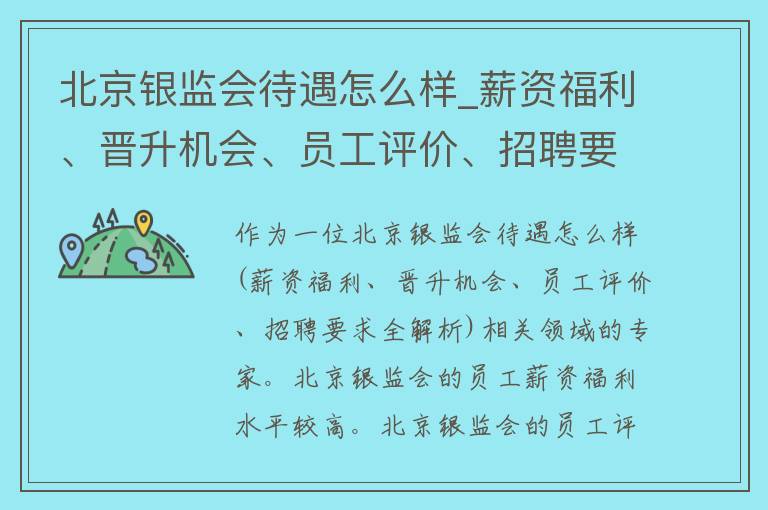 北京银监会待遇怎么样_薪资福利、晋升机会、员工评价、招聘要

作为一位北京银监会待遇怎么样(薪资福利、晋升机会、员工评价、招聘要求全解析)相关领域的专家。北京银监会的员工薪资福利水平较高。北京银监会的员工评